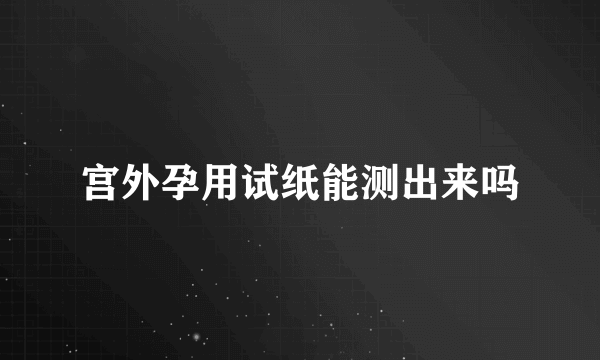 宫外孕用试纸能测出来吗